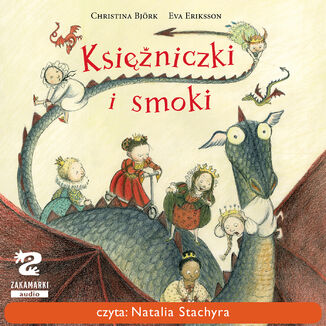 Christina Björk Eva Eriksson

Księżniczki i smoki

ZAKAMARKI audio

czyta: Natalia Stachyra